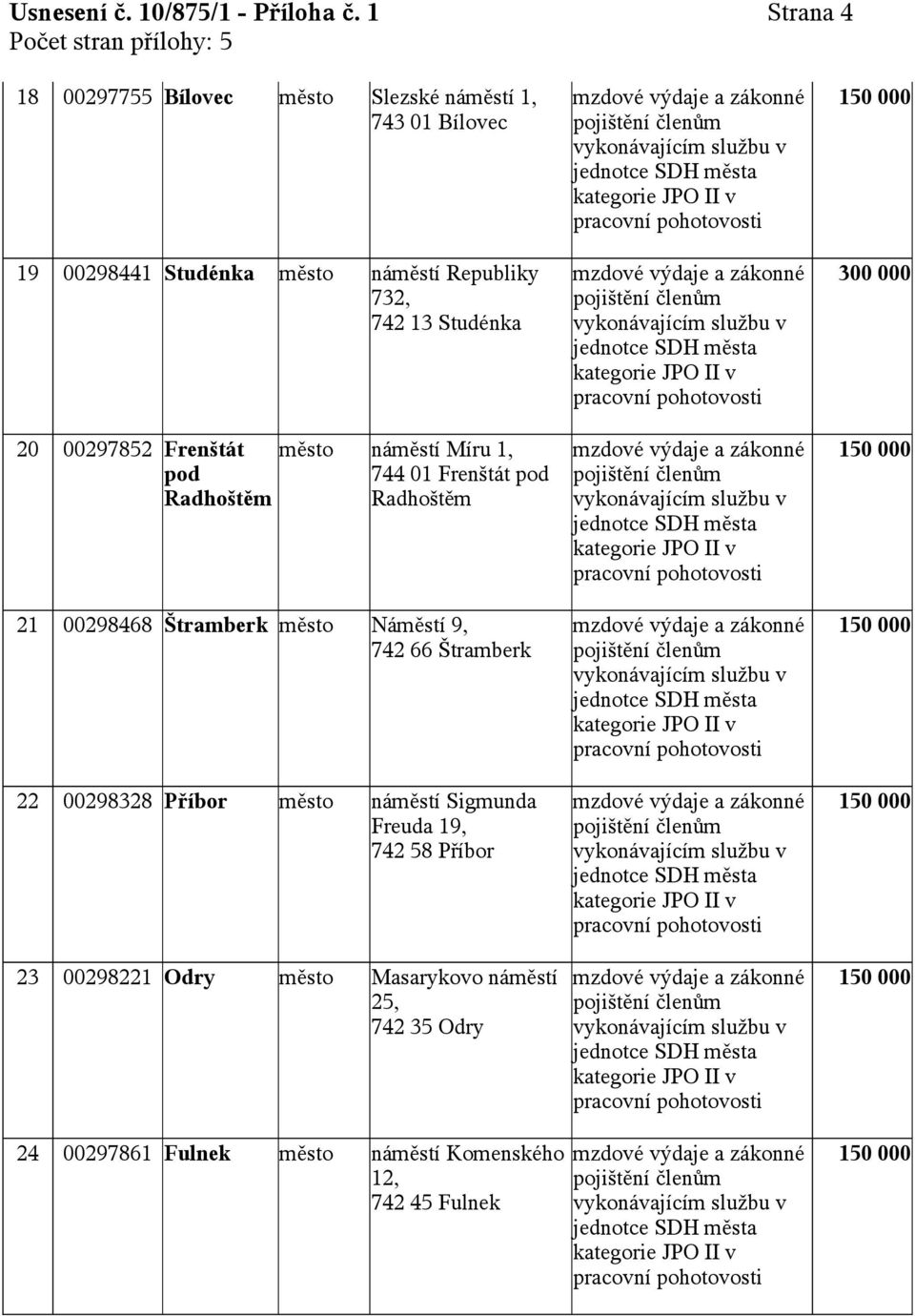 Usnesení č. 10/875/1 - Příloha č. 1 Strana 4
Počet stran přílohy: 5

| | | | | | | |
|---|---|---|---|---|---|---|
| 18 | 00297755 | Bílovec | město | Slezské náměstí 1, 743 01 Bílovec | mzdové výdaje a zákonné pojištění členům vykonávajícím službu v jednotce SDH města kategorie JPO II v pracovní pohotovosti | 150 000 |
| 19 | 00298441 | Studénka | město | náměstí Republiky 732, 742 13 Studénka | mzdové výdaje a zákonné pojištění členům vykonávajícím službu v jednotce SDH města kategorie JPO II v pracovní pohotovosti | 300 000 |
| 20 | 00297852 | Frenštát pod Radhoštěm | město | náměstí Míru 1, 744 01 Frenštát pod Radhoštěm | mzdové výdaje a zákonné pojištění členům vykonávajícím službu v jednotce SDH města kategorie JPO II v pracovní pohotovosti | 150 000 |
| 21 | 00298468 | Štramberk | město | Náměstí 9, 742 66 Štramberk | mzdové výdaje a zákonné pojištění členům vykonávajícím službu v jednotce SDH města kategorie JPO II v pracovní pohotovosti | 150 000 |
| 22 | 00298328 | Příbor | město | náměstí Sigmunda Freuda 19, 742 58 Příbor | mzdové výdaje a zákonné pojištění členům vykonávajícím službu v jednotce SDH města kategorie JPO II v pracovní pohotovosti | 150 000 |
| 23 | 00298221 | Odry | město | Masarykovo náměstí 25, 742 35 Odry | mzdové výdaje a zákonné pojištění členům vykonávajícím službu v jednotce SDH města kategorie JPO II v pracovní pohotovosti | 150 000 |
| 24 | 00297861 | Fulnek | město | náměstí Komenského 12, 742 45 Fulnek | mzdové výdaje a zákonné pojištění členům vykonávajícím službu v jednotce SDH města kategorie JPO II v pracovní pohotovosti | 150 000 |